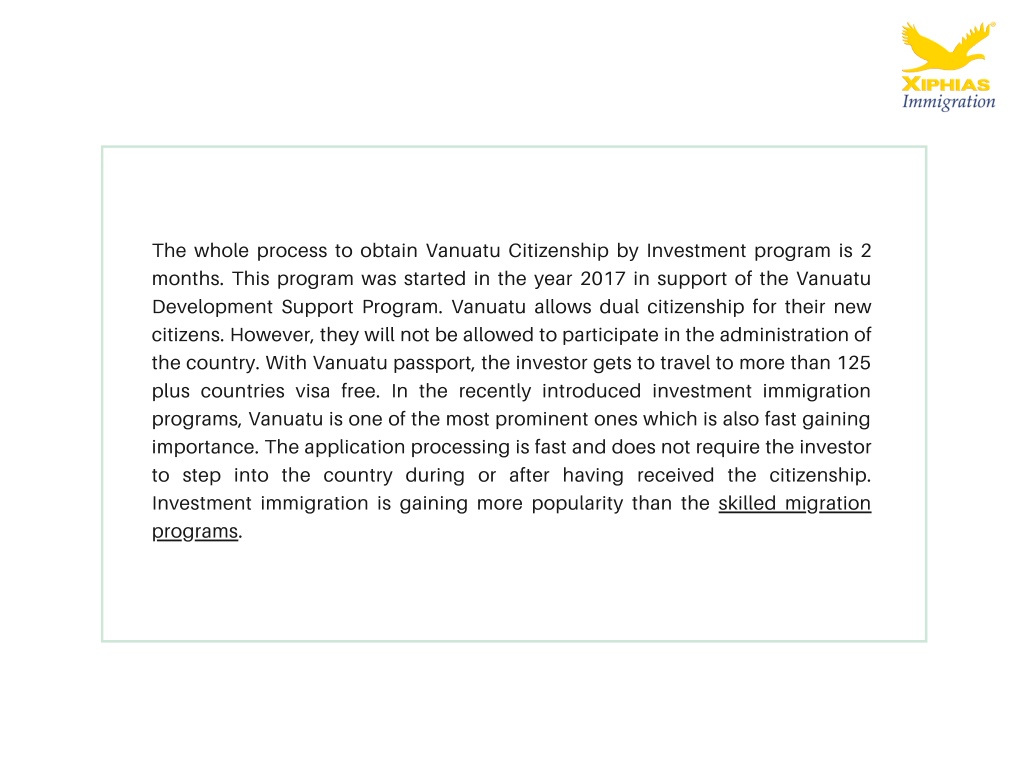 XIPHIAS Immigration

The whole process to obtain Vanuatu Citizenship by Investment program is 2 months. This program was started in the year 2017 in support of the Vanuatu Development Support Program. Vanuatu allows dual citizenship for their new citizens. However, they will not be allowed to participate in the administration of the country. With Vanuatu passport, the investor gets to travel to more than 125 plus countries visa free. In the recently introduced investment immigration programs, Vanuatu is one of the most prominent ones which is also fast gaining importance. The application processing is fast and does not require the investor to step into the country during or after having received the citizenship. Investment immigration is gaining more popularity than the skilled migration programs.